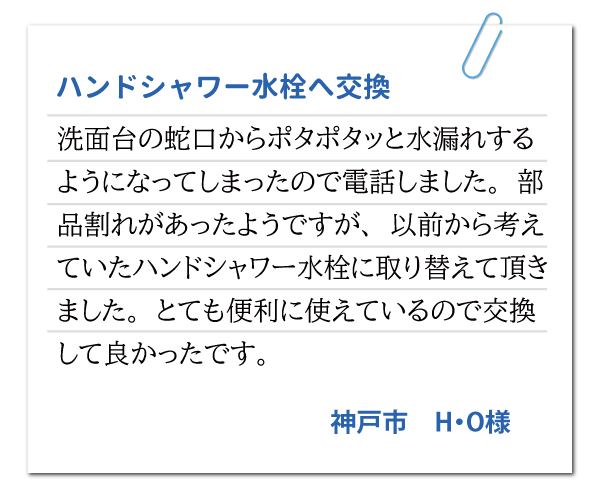 ハンドシャワー水栓へ交換

洗面台の蛇口からポタポタッと水漏れするようになってしまったので電話しました。部品割れがあったようですが、以前から考えていたハンドシャワー水栓に取り替えて頂きました。とても便利に使えているので交換して良かったです。

神戸市　H・O様